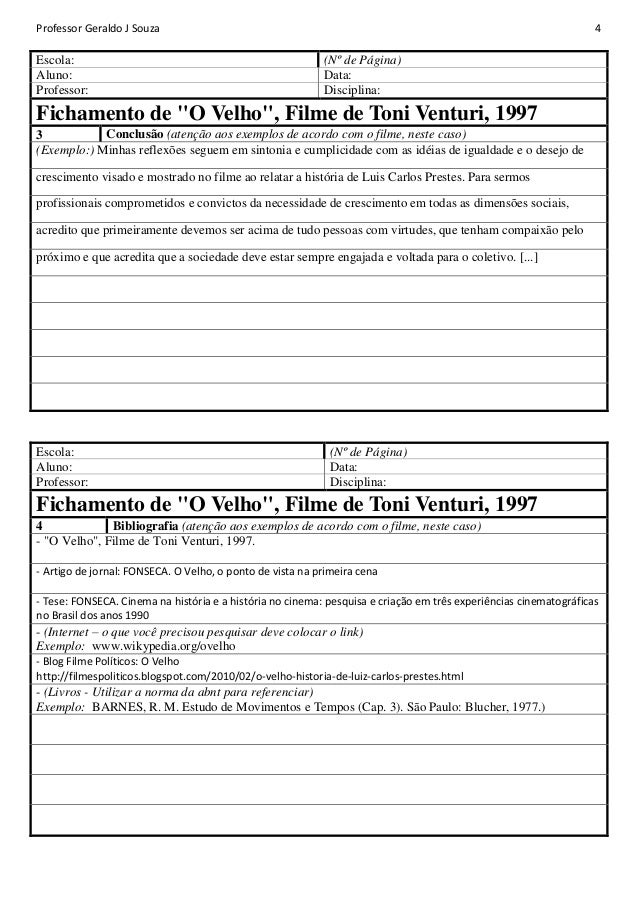 Professor Geraldo J Souza 4

| Escola: | (Nº de Página) |
|---|---|
| Aluno: | Data: |
| Professor: | Disciplina: |

Fichamento de "O Velho", Filme de Toni Venturi, 1997

3 Conclusão (atenção aos exemplos de acordo com o filme, neste caso)

(Exemplo:) Minhas reflexões seguem em sintonia e cumplicidade com as idéias de igualdade e o desejo de crescimento visado e mostrado no filme ao relatar a história de Luis Carlos Prestes. Para sermos profissionais comprometidos e convictos da necessidade de crescimento em todas as dimensões sociais, acredito que primeiramente devemos ser acima de tudo pessoas com virtudes, que tenham compaixão pelo próximo e que acredita que a sociedade deve estar sempre engajada e voltada para o coletivo. [...]

| Escola: | (Nº de Página) |
|---|---|
| Aluno: | Data: |
| Professor: | Disciplina: |

Fichamento de "O Velho", Filme de Toni Venturi, 1997

4 Bibliografia (atenção aos exemplos de acordo com o filme, neste caso)

- "O Velho", Filme de Toni Venturi, 1997.

- Artigo de jornal: FONSECA. O Velho, o ponto de vista na primeira cena

- Tese: FONSECA. Cinema na história e a história no cinema: pesquisa e criação em três experiências cinematográficas no Brasil dos anos 1990

- (Internet – o que você precisou pesquisar deve colocar o link)
Exemplo: www.wikypedia.org/ovelho

- Blog Filme Politicos: O Velho
http://filmespoliticos.blogspot.com/2010/02/o-velho-historia-de-luiz-carlos-prestes.html

- (Livros - Utilizar a norma da abnt para referenciar)
Exemplo: BARNES, R. M. Estudo de Movimentos e Tempos (Cap. 3). São Paulo: Blucher, 1977.)